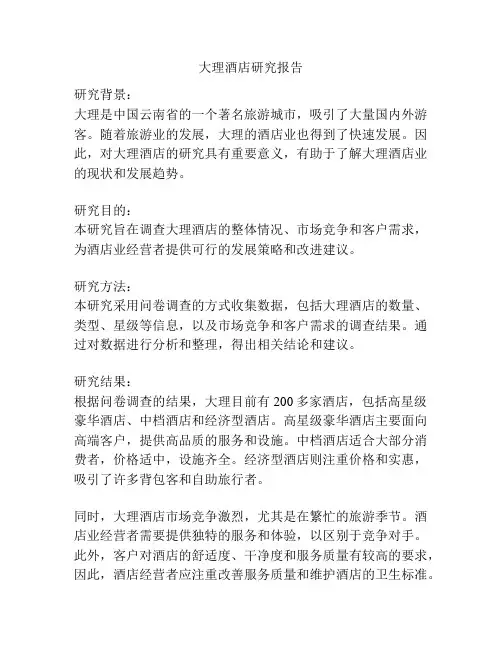 大理酒店研究报告

研究背景：
大理是中国云南省的一个著名旅游城市，吸引了大量国内外游客。随着旅游业的发展，大理的酒店业也得到了快速发展。因此，对大理酒店的研究具有重要意义，有助于了解大理酒店业的现状和发展趋势。

研究目的：
本研究旨在调查大理酒店的整体情况、市场竞争和客户需求，为酒店业经营者提供可行的发展策略和改进建议。

研究方法：
本研究采用问卷调查的方式收集数据，包括大理酒店的数量、类型、星级等信息，以及市场竞争和客户需求的调查结果。通过对数据进行分析和整理，得出相关结论和建议。

研究结果：
根据问卷调查的结果，大理目前有 200 多家酒店，包括高星级豪华酒店、中档酒店和经济型酒店。高星级豪华酒店主要面向高端客户，提供高品质的服务和设施。中档酒店适合大部分消费者，价格适中，设施齐全。经济型酒店则注重价格和实惠，吸引了许多背包客和自助旅行者。

同时，大理酒店市场竞争激烈，尤其是在繁忙的旅游季节。酒店业经营者需要提供独特的服务和体验，以区别于竞争对手。此外，客户对酒店的舒适度、干净度和服务质量有较高的要求，因此，酒店经营者应注重改善服务质量和维护酒店的卫生标准。